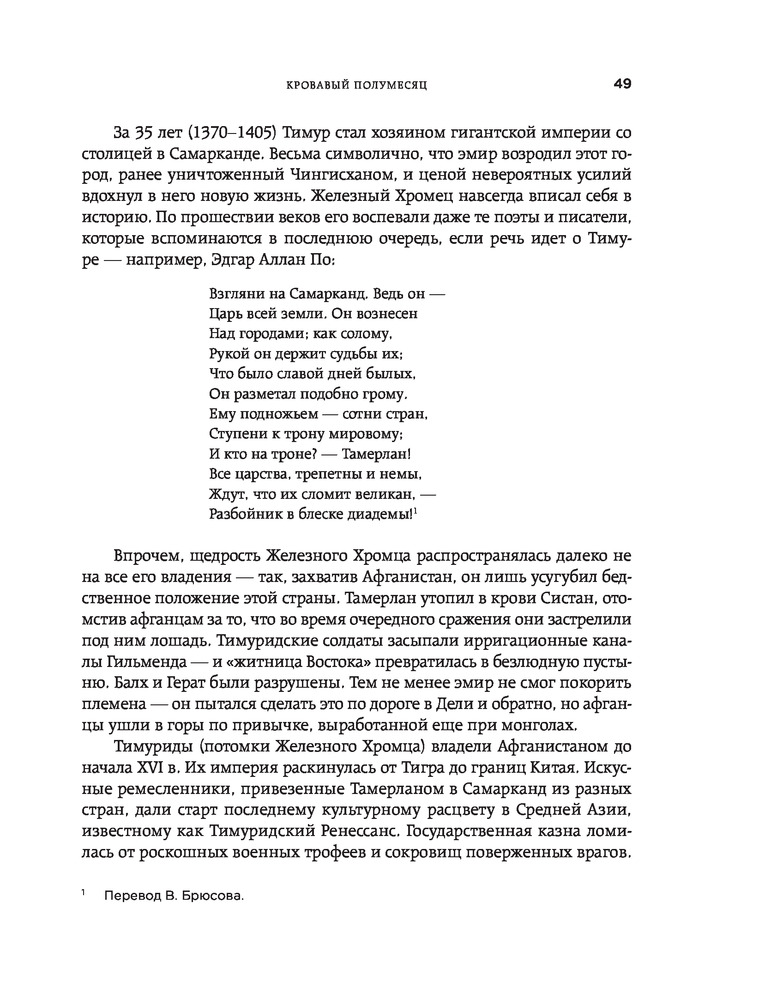 КРОВАВЫЙ ПОЛУМЕСЯЦ 49

За 35 лет (1370–1405) Тимур стал хозяином гигантской империи со столицей в Самарканде. Весьма символично, что эмир возродил этот город, ранее уничтоженный Чингисханом, и ценой невероятных усилий вдохнул в него новую жизнь. Железный Хромец навсегда вписал себя в историю. По прошествии веков его воспевали даже те поэты и писатели, которые вспоминаются в последнюю очередь, если речь идет о Тимуре — например, Эдгар Аллан По:

Взгляни на Самарканд. Ведь он —
Царь всей земли. Он вознесен
Над городами; как солому,
Рукой он держит судьбы их;
Что было славой дней былых,
Он разметал подобно грому.
Ему подножьем — сотни стран,
Ступени к трону мировому;
И кто на троне? — Тамерлан!
Все царства, трепетны и немы,
Ждут, что их сломит великан, —
Разбойник в блеске диадемы!$^1$

Впрочем, щедрость Железного Хромца распространялась далеко не на все его владения — так, захватив Афганистан, он лишь усугубил бедственное положение этой страны. Тамерлан утопил в крови Систан, отомстив афганцам за то, что во время очередного сражения они застрелили под ним лошадь. Тимуридские солдаты засыпали ирригационные каналы Гильменда — и «житница Востока» превратилась в безлюдную пустыню. Балх и Герат были разрушены. Тем не менее эмир не смог покорить племена — он пытался сделать это по дороге в Дели и обратно, но афганцы ушли в горы по привычке, выработанной еще при монголах.

Тимуриды (потомки Железного Хромца) владели Афганистаном до начала XVI в. Их империя раскинулась от Тигра до границ Китая. Искусные ремесленники, привезенные Тамерланом в Самарканд из разных стран, дали старт последнему культурному расцвету в Средней Азии, известному как Тимуридский Ренессанс. Государственная казна ломилась от роскошных военных трофеев и сокровищ поверженных врагов.

$^1$ Перевод В. Брюсова.